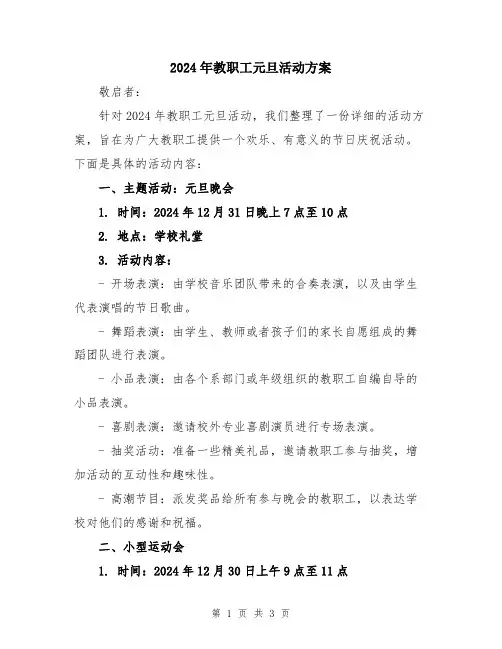 2024年教职工元旦活动方案

敬启者：

针对2024年教职工元旦活动，我们整理了一份详细的活动方案，旨在为广大教职工提供一个欢乐、有意义的节日庆祝活动。下面是具体的活动内容：

一、主题活动：元旦晚会

1. 时间：2024年12月31日晚上7点至10点

2. 地点：学校礼堂

3. 活动内容：

- 开场表演：由学校音乐团队带来的合奏表演，以及由学生代表演唱的节日歌曲。

- 舞蹈表演：由学生、教师或者孩子们的家长自愿组成的舞蹈团队进行表演。

- 小品表演：由各个系部门或年级组织的教职工自编自导的小品表演。

- 喜剧表演：邀请校外专业喜剧演员进行专场表演。

- 抽奖活动：准备一些精美礼品，邀请教职工参与抽奖，增加活动的互动性和趣味性。

- 高潮节目：派发奖品给所有参与晚会的教职工，以表达学校对他们的感谢和祝福。

二、小型运动会

1. 时间：2024年12月30日上午9点至11点

第 1 页 共 3 页